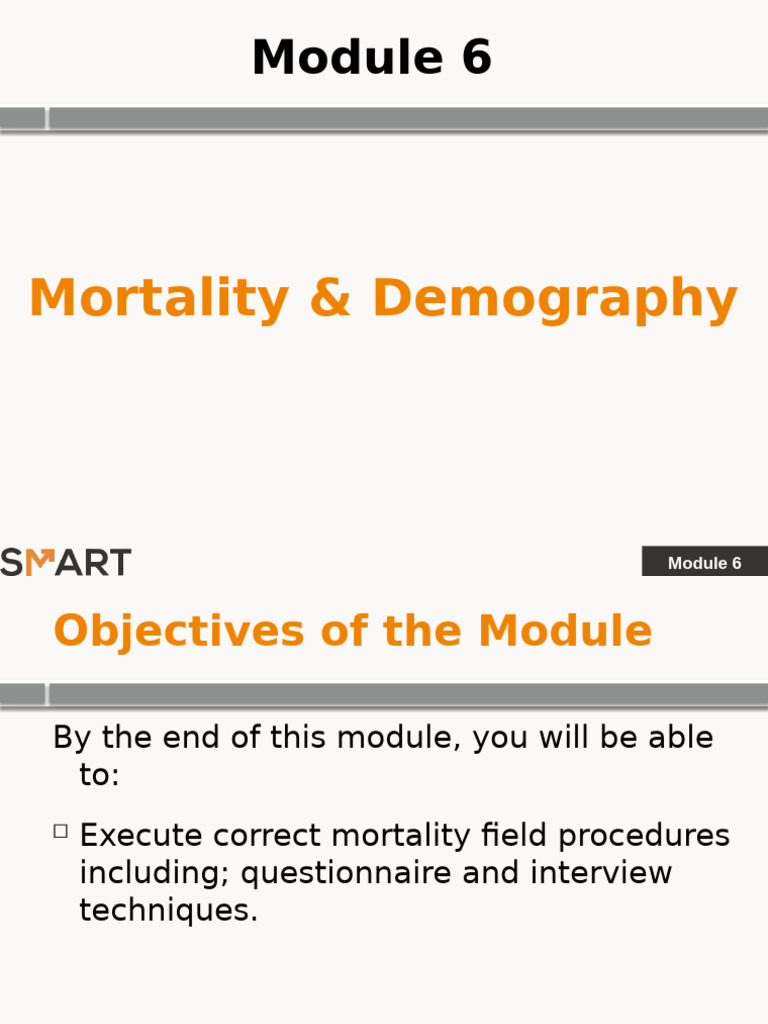 Module 6

Mortality & Demography

SMART

Module 6

Objectives of the Module

By the end of this module, you will be able to:

□ Execute correct mortality field procedures including; questionnaire and interview techniques.